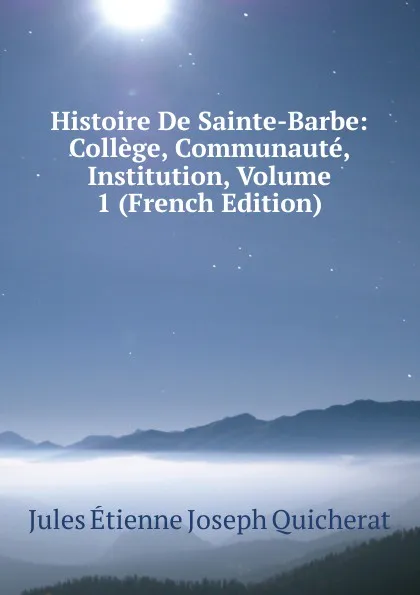 Histoire De Sainte-Barbe: Collège, Communauté, Institution, Volume 1 (French Edition)

Jules Étienne Joseph Quicherat